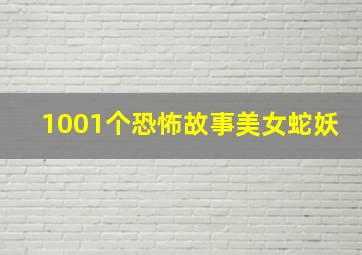 1001个恐怖故事美女蛇妖